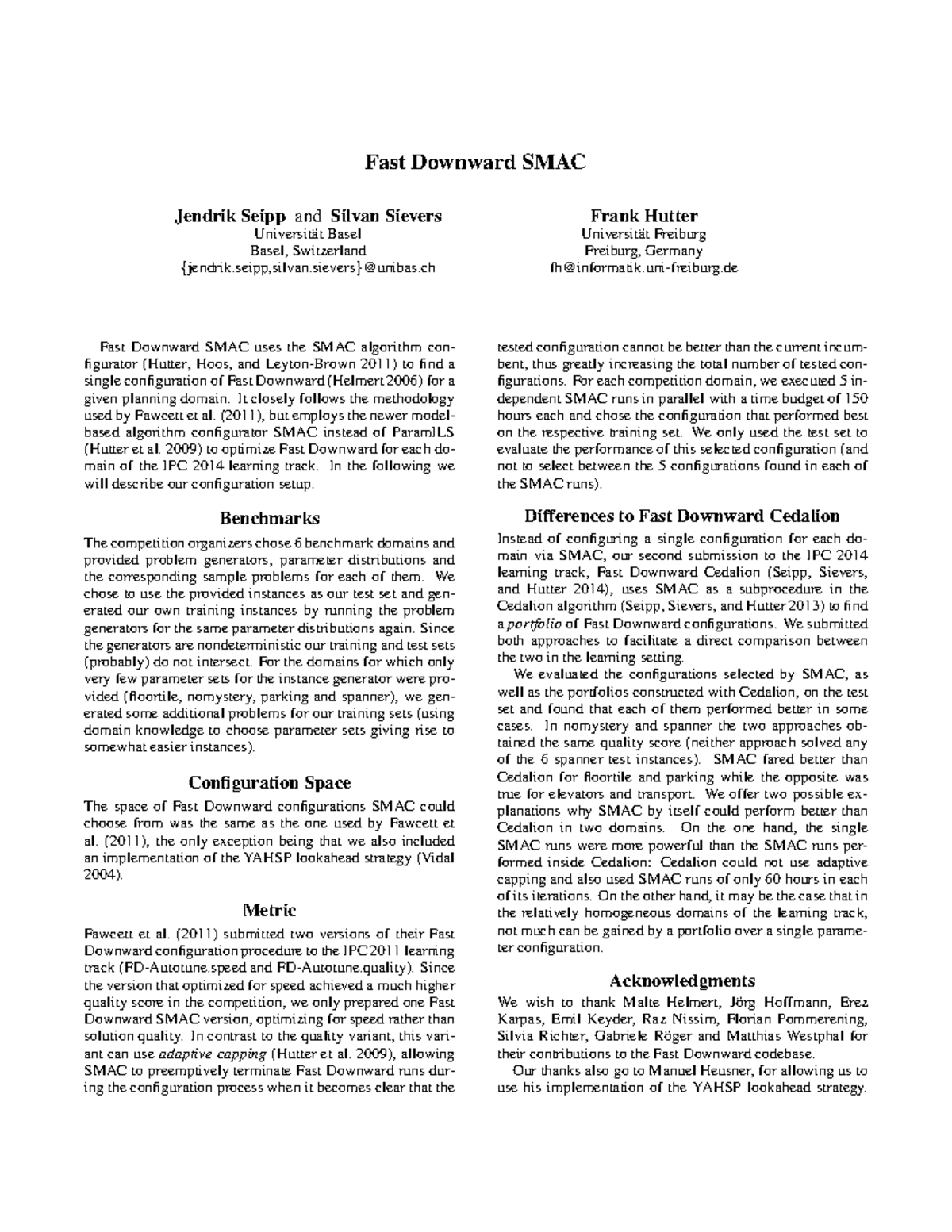 Fast Downward SMAC

Jendrik Seipp and Silvan Sievers
Universität Basel
Basel, Switzerland
{jendrik.seipp,silvan.sievers}@unibas.ch

Frank Hutter
Universität Freiburg
Freiburg, Germany
fh@informatik.uni-freiburg.de

Fast Downward SMAC uses the SMAC algorithm configurator (Hutter, Hoos, and Leyton-Brown 2011) to find a single configuration of Fast Downward (Helmert 2006) for a given planning domain. It closely follows the methodology used by Fawcett et al. (2011), but employs the newer model-based algorithm configurator SMAC instead of ParamILS (Hutter et al. 2009) to optimize Fast Downward for each domain of the IPC 2014 learning track. In the following we will describe our configuration setup.

Benchmarks

The competition organizers chose 6 benchmark domains and provided problem generators, parameter distributions and the corresponding sample problems for each of them. We chose to use the provided instances as our test set and generated our own training instances by running the problem generators for the same parameter distributions again. Since the generators are nondeterministic our training and test sets (probably) do not intersect. For the domains for which only very few parameter sets for the instance generator were provided (floortile, nomystery, parking and spanner), we generated some additional problems for our training sets (using domain knowledge to choose parameter sets giving rise to somewhat easier instances).

Configuration Space

The space of Fast Downward configurations SMAC could choose from was the same as the one used by Fawcett et al. (2011), the only exception being that we also included an implementation of the YAHSP lookahead strategy (Vidal 2004).

Metric

Fawcett et al. (2011) submitted two versions of their Fast Downward configuration procedure to the IPC 2011 learning track (FD-Autotune.speed and FD-Autotune.quality). Since the version that optimized for speed achieved a much higher quality score in the competition, we only prepared one Fast Downward SMAC version, optimizing for speed rather than solution quality. In contrast to the quality variant, this variant can use adaptive capping (Hutter et al. 2009), allowing SMAC to preemptively terminate Fast Downward runs during the configuration process when it becomes clear that the tested configuration cannot be better than the current incumbent, thus greatly increasing the total number of tested configurations. For each competition domain, we executed 5 independent SMAC runs in parallel with a time budget of 150 hours each and chose the configuration that performed best on the respective training set. We only used the test set to evaluate the performance of this selected configuration (and not to select between the 5 configurations found in each of the SMAC runs).

Differences to Fast Downward Cedalion

Instead of configuring a single configuration for each domain via SMAC, our second submission to the IPC 2014 learning track, Fast Downward Cedalion (Seipp, Sievers, and Hutter 2014), uses SMAC as a subprocedure in the Cedalion algorithm (Seipp, Sievers, and Hutter 2013) to find a portfolio of Fast Downward configurations. We submitted both approaches to facilitate a direct comparison between the two in the learning setting.

We evaluated the configurations selected by SMAC, as well as the portfolios constructed with Cedalion, on the test set and found that each of them performed better in some cases. In nomystery and spanner the two approaches obtained the same quality score (neither approach solved any of the 6 spanner test instances). SMAC fared better than Cedalion for floortile and parking while the opposite was true for elevators and transport. We offer two possible explanations why SMAC by itself could perform better than Cedalion in two domains. On the one hand, the single SMAC runs were more powerful than the SMAC runs performed inside Cedalion: Cedalion could not use adaptive capping and also used SMAC runs of only 60 hours in each of its iterations. On the other hand, it may be the case that in the relatively homogeneous domains of the learning track, not much can be gained by a portfolio over a single parameter configuration.

Acknowledgments

We wish to thank Malte Helmert, Jörg Hoffmann, Erez Karpas, Emil Keyder, Raz Nissim, Florian Pommerening, Silvia Richter, Gabriele Röger and Matthias Westphal for their contributions to the Fast Downward codebase.

Our thanks also go to Manuel Heusner, for allowing us to use his implementation of the YAHSP lookahead strategy.